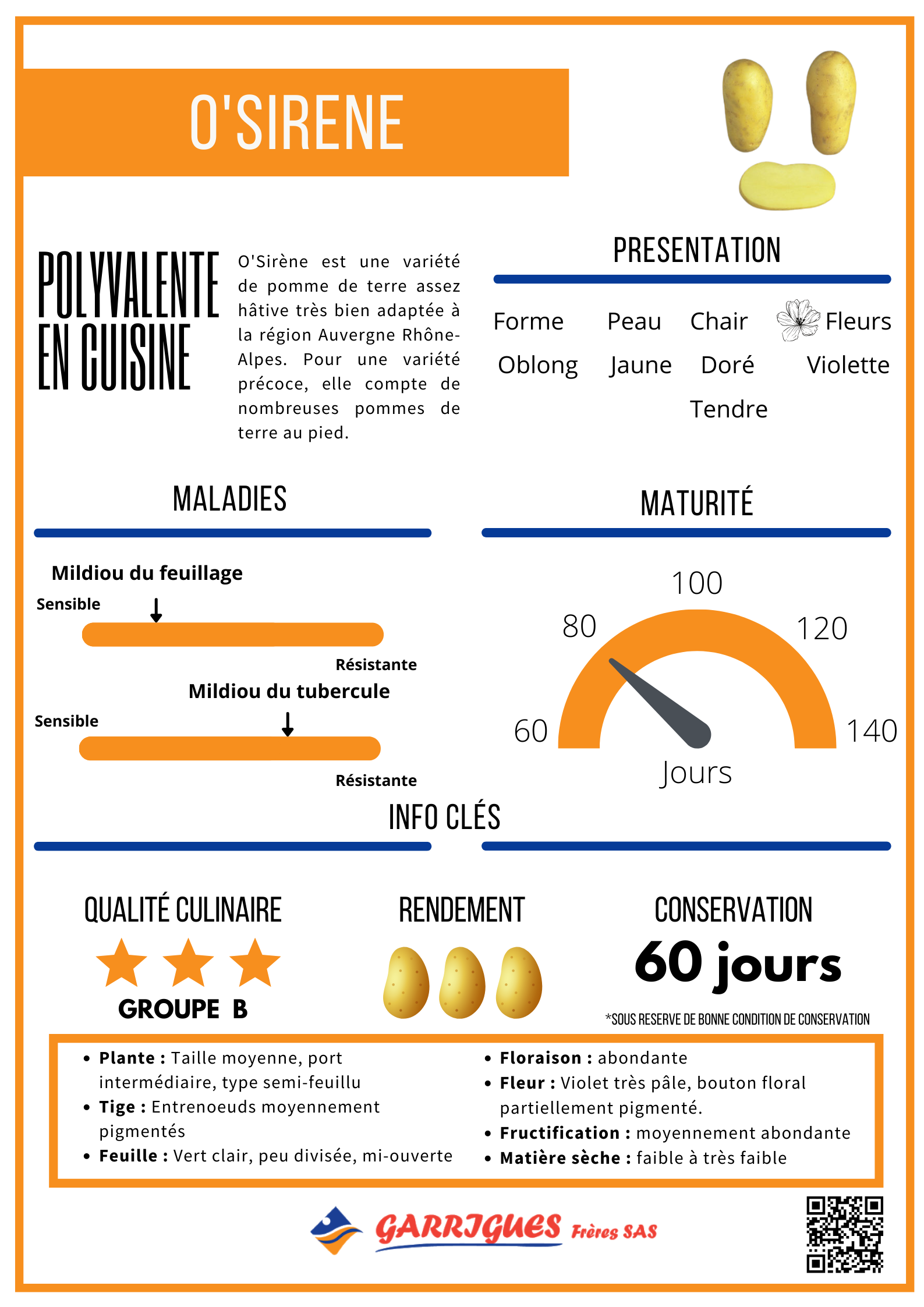 O'SIRENE

POLYVALENTE EN CUISINE

O'Sirène est une variété de pomme de terre assez hâtive très bien adaptée à la région Auvergne Rhône-Alpes. Pour une variété précoce, elle compte de nombreuses pommes de terre au pied.

PRESENTATION

| Forme | Peau | Chair | Fleurs |
|---|---|---|---|
| Oblong | Jaune | Doré Tendre | Violette |

MALADIES

Mildiou du feuillage
Sensible
Résistante

Mildiou du tubercule
Sensible
Résistante

MATURITÉ

60
80
100
120
140
Jours

INFO CLÉS

QUALITÉ CULINAIRE
GROUPE B

RENDEMENT

CONSERVATION
60 jours
*SOUS RESERVE DE BONNE CONDITION DE CONSERVATION

• Plante : Taille moyenne, port intermédiaire, type semi-feuillu
• Tige : Entrenoeuds moyennement pigmentés
• Feuille : Vert clair, peu divisée, mi-ouverte

• Floraison : abondante
• Fleur : Violet très pâle, bouton floral partiellement pigmenté.
• Fructification : moyennement abondante
• Matière sèche : faible à très faible

GARRIGUES Frères SAS